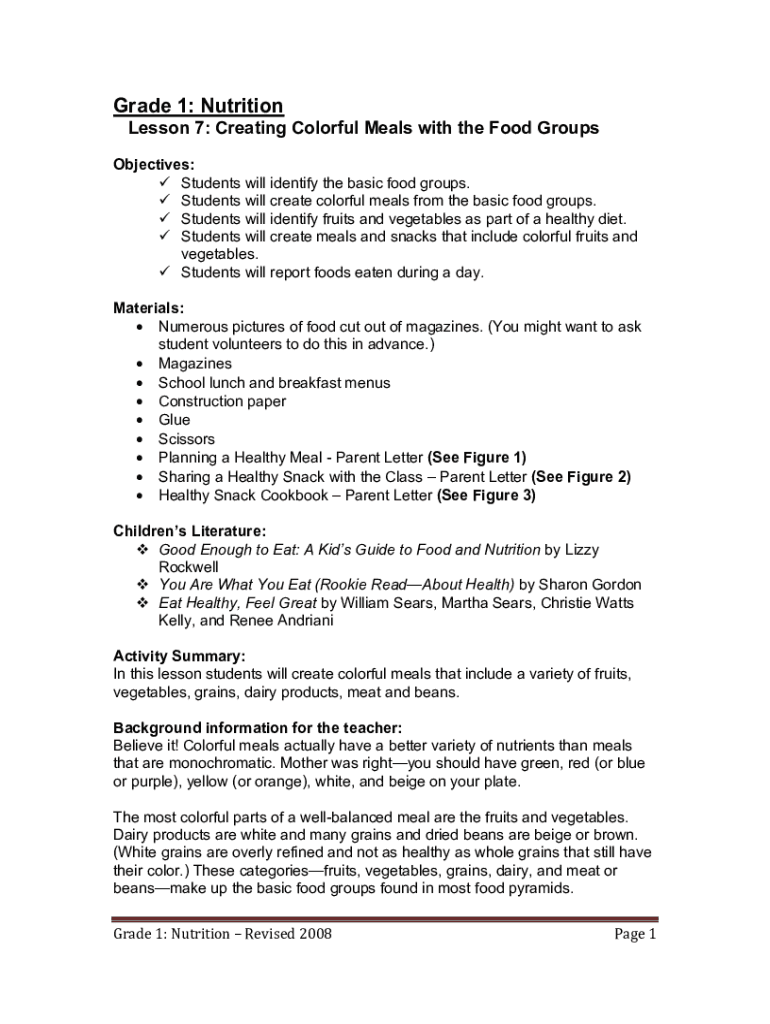 Grade 1: Nutrition

Lesson 7: Creating Colorful Meals with the Food Groups

Objectives:
✓ Students will identify the basic food groups.
✓ Students will create colorful meals from the basic food groups.
✓ Students will identify fruits and vegetables as part of a healthy diet.
✓ Students will create meals and snacks that include colorful fruits and vegetables.
✓ Students will report foods eaten during a day.

Materials:
• Numerous pictures of food cut out of magazines. (You might want to ask student volunteers to do this in advance.)
• Magazines
• School lunch and breakfast menus
• Construction paper
• Glue
• Scissors
• Planning a Healthy Meal - Parent Letter (See Figure 1)
• Sharing a Healthy Snack with the Class – Parent Letter (See Figure 2)
• Healthy Snack Cookbook – Parent Letter (See Figure 3)

Children's Literature:
❖ Good Enough to Eat: A Kid's Guide to Food and Nutrition by Lizzy Rockwell
❖ You Are What You Eat (Rookie Read—About Health) by Sharon Gordon
❖ Eat Healthy, Feel Great by William Sears, Martha Sears, Christie Watts Kelly, and Renee Andriani

Activity Summary:
In this lesson students will create colorful meals that include a variety of fruits, vegetables, grains, dairy products, meat and beans.

Background information for the teacher:
Believe it! Colorful meals actually have a better variety of nutrients than meals that are monochromatic. Mother was right—you should have green, red (or blue or purple), yellow (or orange), white, and beige on your plate.

The most colorful parts of a well-balanced meal are the fruits and vegetables. Dairy products are white and many grains and dried beans are beige or brown. (White grains are overly refined and not as healthy as whole grains that still have their color.) These categories—fruits, vegetables, grains, dairy, and meat or beans—make up the basic food groups found in most food pyramids.

Grade 1: Nutrition – Revised 2008

Page 1